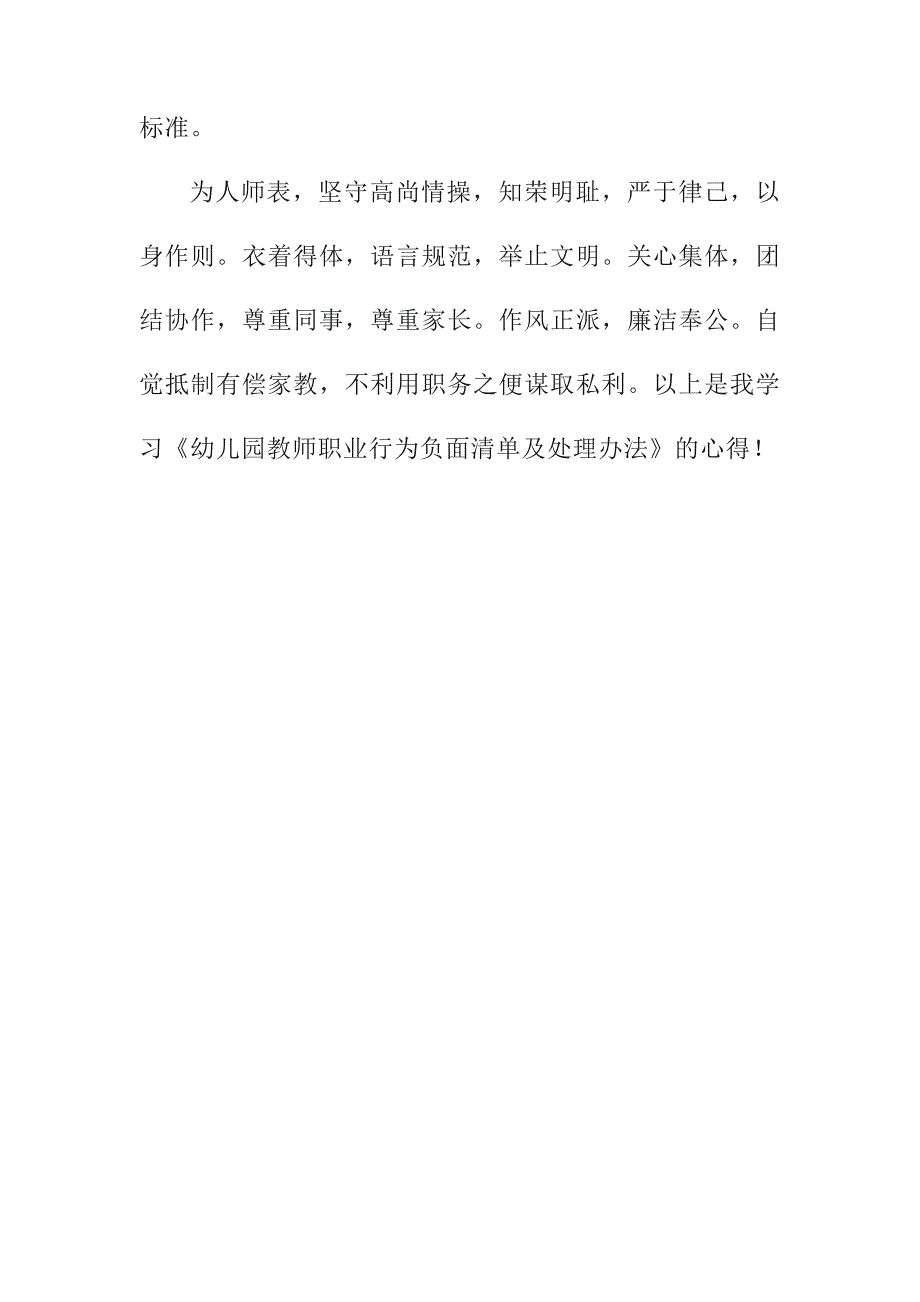 标准。

为人师表，坚守高尚情操，知荣明耻，严于律己，以身作则。衣着得体，语言规范，举止文明。关心集体，团结协作，尊重同事，尊重家长。作风正派，廉洁奉公。自觉抵制有偿家教，不利用职务之便谋取私利。以上是我学习《幼儿园教师职业行为负面清单及处理办法》的心得！